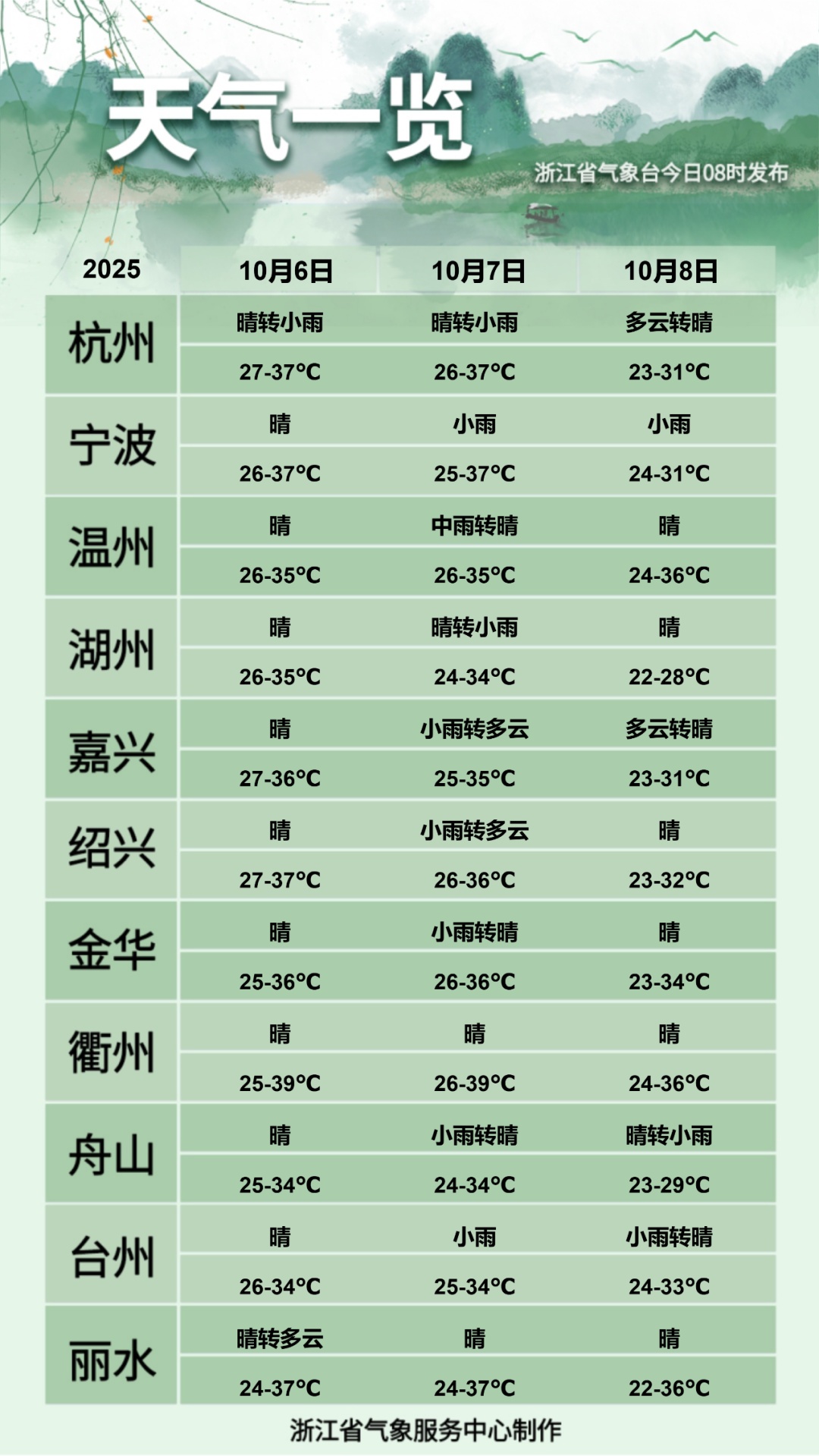 天气一览

浙江省气象台今日08时发布

| 2025 | 10月6日 | 10月7日 | 10月8日 |
|---|---|---|---|
| 杭州 | 晴转小雨 | 晴转小雨 | 多云转晴 |
| | 27-37°C | 26-37°C | 23-31°C |
| 宁波 | 晴 | 小雨 | 小雨 |
| | 26-37°C | 25-37°C | 24-31°C |
| 温州 | 晴 | 中雨转晴 | 晴 |
| | 26-35°C | 26-35°C | 24-36°C |
| 湖州 | 晴 | 晴转小雨 | 晴 |
| | 26-35°C | 24-34°C | 22-28°C |
| 嘉兴 | 晴 | 小雨转多云 | 多云转晴 |
| | 27-36°C | 25-35°C | 23-31°C |
| 绍兴 | 晴 | 小雨转多云 | 晴 |
| | 27-37°C | 26-36°C | 23-32°C |
| 金华 | 晴 | 小雨转晴 | 晴 |
| | 25-36°C | 26-36°C | 23-34°C |
| 衢州 | 晴 | 晴 | 晴 |
| | 25-39°C | 26-39°C | 24-36°C |
| 舟山 | 晴 | 小雨转晴 | 晴转小雨 |
| | 25-34°C | 24-34°C | 23-29°C |
| 台州 | 晴 | 小雨 | 小雨转晴 |
| | 26-34°C | 25-34°C | 24-33°C |
| 丽水 | 晴转多云 | 晴 | 晴 |
| | 24-37°C | 24-37°C | 22-36°C |

浙江省气象服务中心制作